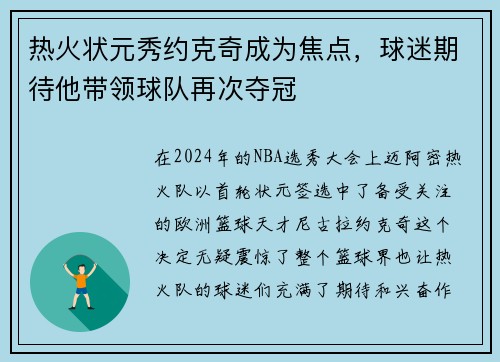 热火状元秀约克奇成为焦点，球迷期待他带领球队再次夺冠

在2024年的NBA选秀大会上迈阿密热火队以首轮状元签选中了备受关注的欧洲篮球天才尼古拉约克奇这个决定无疑震惊了整个篮球界也让热火队的球迷们充满了期待和兴奋作